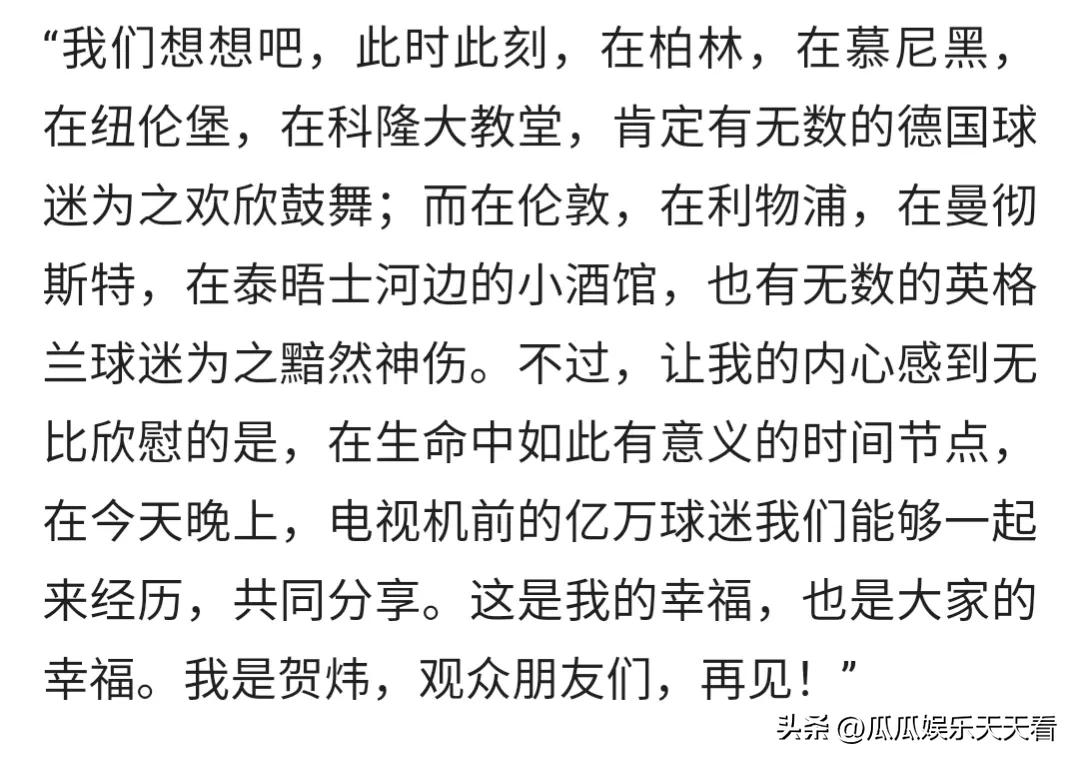 “我们想想吧，此时此刻，在柏林，在慕尼黑，在纽伦堡，在科隆大教堂，肯定有无数的德国球迷为之欢欣鼓舞；而在伦敦，在利物浦，在曼彻斯特，在泰晤士河边的小酒馆，也有无数的英格兰球迷为之黯然神伤。不过，让我的内心感到无比欣慰的是，在生命中如此有意义的时间节点，在今天晚上，电视机前的亿万球迷我们能够一起来经历，共同分享。这是我的幸福，也是大家的幸福。我是贺炜，观众朋友们，再见！”

头条 @瓜瓜娱乐天天看